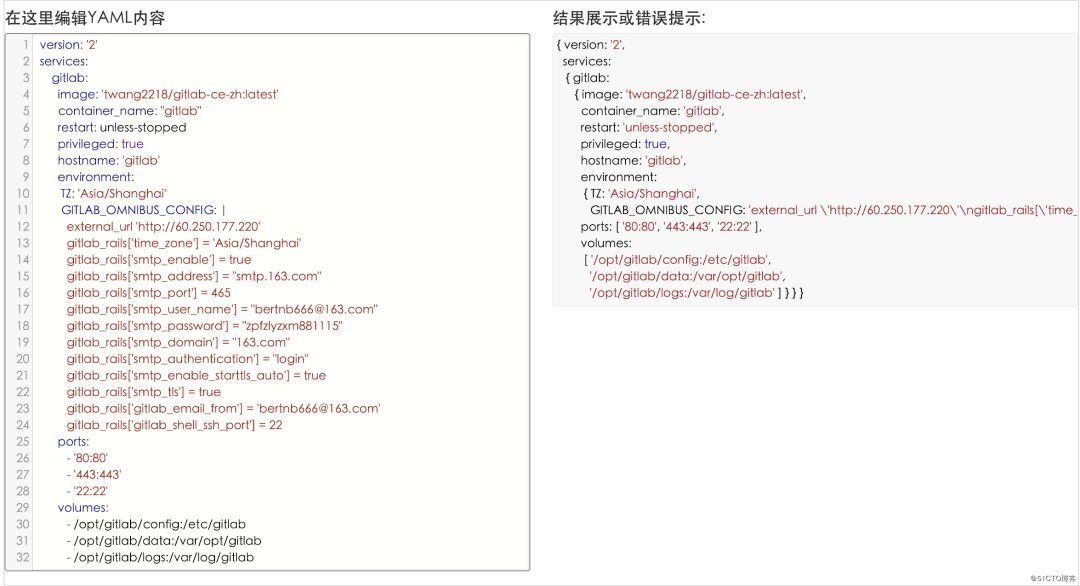 在这里编辑YAML内容

1 version: '2'
2 services:
3 gitlab:
4 image: 'twang2218/gitlab-ce-zh:latest'
5 container_name: "gitlab"
6 restart: unless-stopped
7 privileged: true
8 hostname: 'gitlab'
9 environment:
10 TZ: 'Asia/Shanghai'
11 GITLAB_OMNIBUS_CONFIG: |
12 external_url 'http://60.250.177.220'
13 gitlab_rails['time_zone'] = 'Asia/Shanghai'
14 gitlab_rails['smtp_enable'] = true
15 gitlab_rails['smtp_address'] = "smtp.163.com"
16 gitlab_rails['smtp_port'] = 465
17 gitlab_rails['smtp_user_name'] = "bertnb666@163.com"
18 gitlab_rails['smtp_password'] = "zpfzlyzxm881115"
19 gitlab_rails['smtp_domain'] = "163.com"
20 gitlab_rails['smtp_authentication'] = "login"
21 gitlab_rails['smtp_enable_starttls_auto'] = true
22 gitlab_rails['smtp_tls'] = true
23 gitlab_rails['gitlab_email_from'] = 'bertnb666@163.com'
24 gitlab_rails['gitlab_shell_ssh_port'] = 22
25 ports:
26 - '80:80'
27 - '443:443'
28 - '22:22'
29 volumes:
30 - /opt/gitlab/config:/etc/gitlab
31 - /opt/gitlab/data:/var/opt/gitlab
32 - /opt/gitlab/logs:/var/log/gitlab

结果展示或错误提示:

{ version: '2',
services:
{ gitlab:
{ image: 'twang2218/gitlab-ce-zh:latest',
container_name: 'gitlab',
restart: 'unless-stopped',
privileged: true,
hostname: 'gitlab',
environment:
{ TZ: 'Asia/Shanghai',
GITLAB_OMNIBUS_CONFIG: 'external_url \'http://60.250.177.220\'\ngitlab_rails[\'time_
ports: [ '80:80', '443:443', '22:22' ],
volumes:
[ '/opt/gitlab/config:/etc/gitlab',
'/opt/gitlab/data:/var/opt/gitlab',
'/opt/gitlab/logs:/var/log/gitlab' ] } } }

@51CTO博客